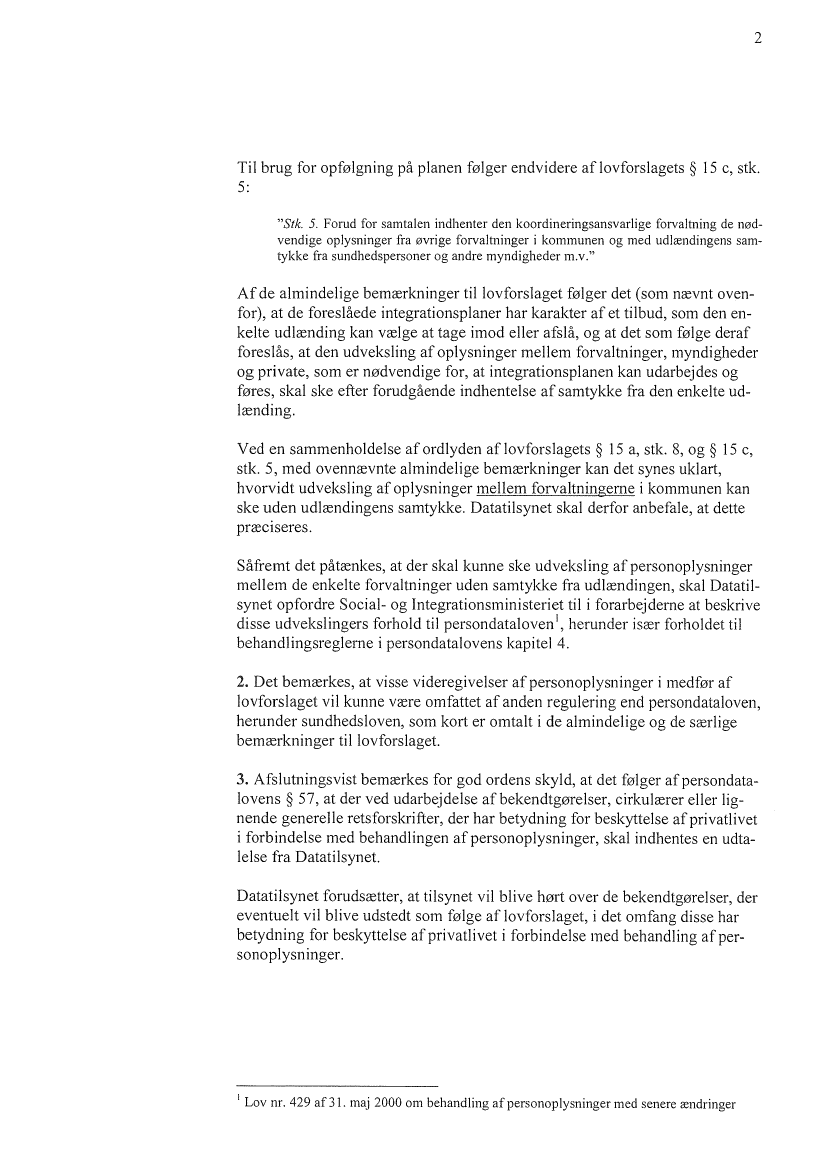 2

Til brug for opfølgning på planen følger endvidere af lovforslagets § 15 c, stk. 5:

"Stk. 5. Forud for samtalen indhenter den koordineringsansvarlige forvaltning de nødvendige oplysninger fra øvrige forvaltninger i kommunen og med udlændingens samtykke fra sundhedspersoner og andre myndigheder m.v."

Af de almindelige bemærkninger til lovforslaget følger det (som nævnt ovenfor), at de foreslåede integrationsplaner har karakter af et tilbud, som den enkelte udlænding kan vælge at tage imod eller afslå, og at det som følge deraf foreslås, at den udveksling af oplysninger mellem forvaltninger, myndigheder og private, som er nødvendige for, at integrationsplanen kan udarbejdes og føres, skal ske efter forudgående indhentelse af samtykke fra den enkelte udlænding.

Ved en sammenholdelse af ordlyden af lovforslagets § 15 a, stk. 8, og § 15 c, stk. 5, med ovennævnte almindelige bemærkninger kan det synes uklart, hvorvidt udveksling af oplysninger mellem forvaltningerne i kommunen kan ske uden udlændingens samtykke. Datatilsynet skal derfor anbefale, at dette præciseres.

Såfremt det påtænkes, at der skal kunne ske udveksling af personoplysninger mellem de enkelte forvaltninger uden samtykke fra udlændingen, skal Datatilsynet opfordre Social- og Integrationsministeriet til i forarbejderne at beskrive disse udvekslingers forhold til persondataloven$^1$, herunder især forholdet til behandlingsreglerne i persondatalovens kapitel 4.

2. Det bemærkes, at visse videregivelser af personoplysninger i medfør af lovforslaget vil kunne være omfattet af anden regulering end persondataloven, herunder sundhedsloven, som kort er omtalt i de almindelige og de særlige bemærkninger til lovforslaget.

3. Afslutningsvist bemærkes for god ordens skyld, at det følger af persondatalovens § 57, at der ved udarbejdelse af bekendtgørelser, cirkulærer eller lignende generelle retsforskrifter, der har betydning for beskyttelse af privatlivet i forbindelse med behandlingen af personoplysninger, skal indhentes en udtalelse fra Datatilsynet.

Datatilsynet forudsætter, at tilsynet vil blive hørt over de bekendtgørelser, der eventuelt vil blive udstedt som følge af lovforslaget, i det omfang disse har betydning for beskyttelse af privatlivet i forbindelse med behandling af personoplysninger.

$^1$ Lov nr. 429 af 31. maj 2000 om behandling af personoplysninger med senere ændringer